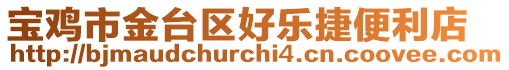 宝鸡市金台区好乐捷便利店
http://bjmaudchurchi4.cn.coovee.com